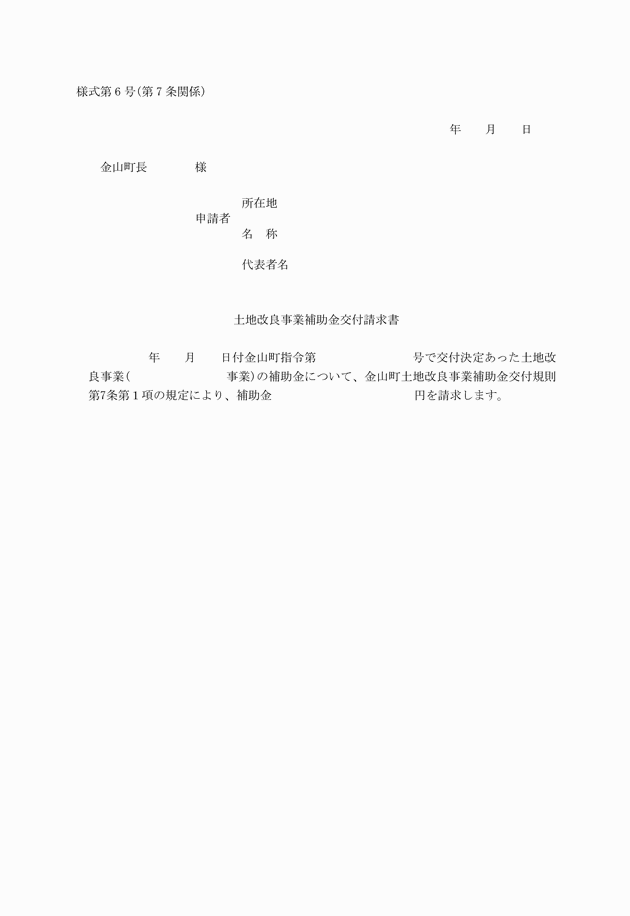 様式第 6 号(第 7 条関係)

年　　月　　日

金山町長　　　　様

所在地
申請者
名　称

代表者名

土地改良事業補助金交付請求書

年　　月　　日付金山町指令第　　　　　　　号で交付決定あった土地改良事業(　　　　　　　事業)の補助金について、金山町土地改良事業補助金交付規則第7条第 1 項の規定により、補助金　　　　　　　　　円を請求します。